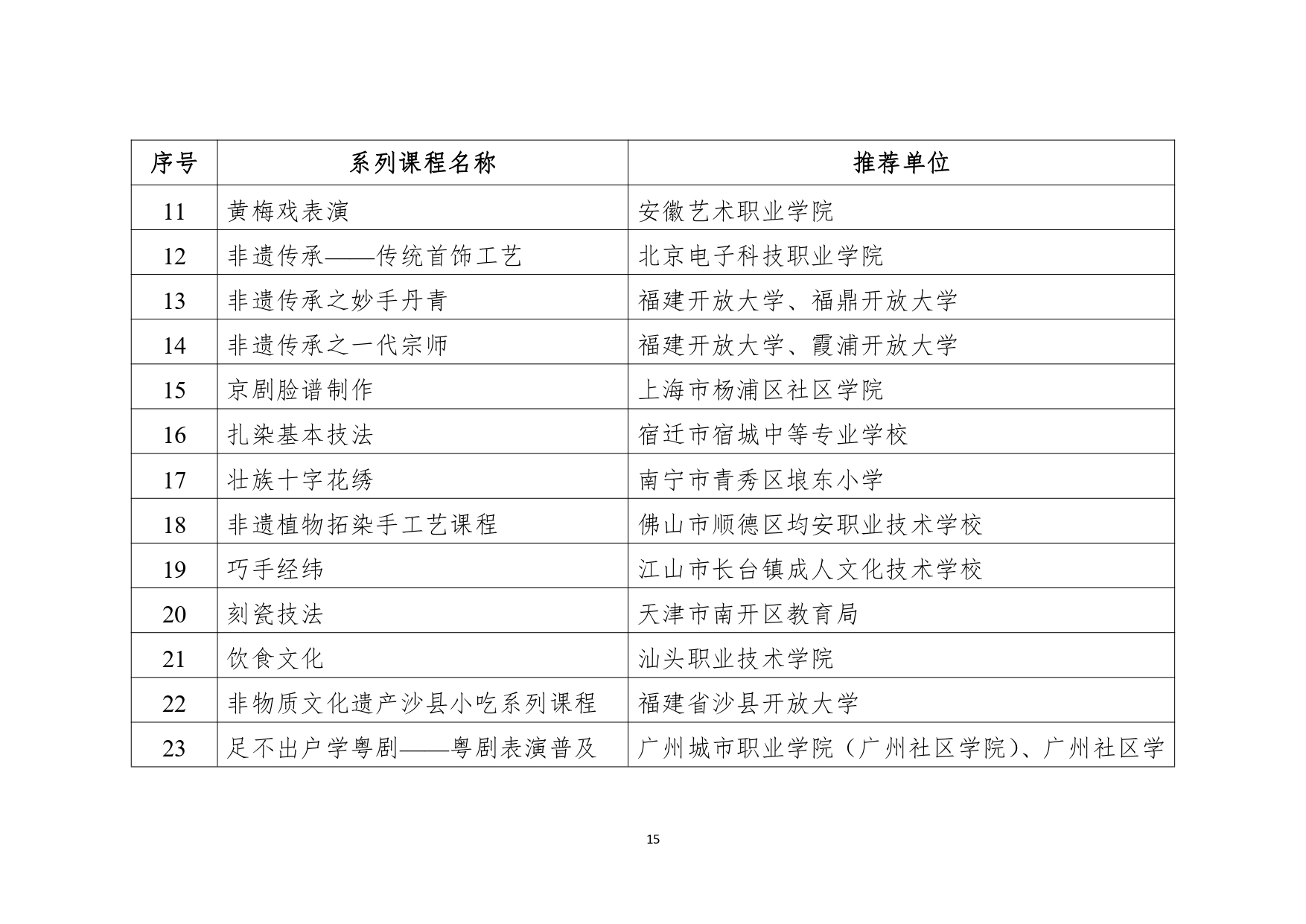 | 序号 | 系列课程名称 | 推荐单位 |
|---|---|---|
| 11 | 黄梅戏表演 | 安徽艺术职业学院 |
| 12 | 非遗传承——传统首饰工艺 | 北京电子科技职业学院 |
| 13 | 非遗传承之妙手丹青 | 福建开放大学、福鼎开放大学 |
| 14 | 非遗传承之一代宗师 | 福建开放大学、霞浦开放大学 |
| 15 | 京剧脸谱制作 | 上海市杨浦区社区学院 |
| 16 | 扎染基本技法 | 宿迁市宿城中等专业学校 |
| 17 | 壮族十字花绣 | 南宁市青秀区埌东小学 |
| 18 | 非遗植物拓染手工艺课程 | 佛山市顺德区均安职业技术学校 |
| 19 | 巧手经纬 | 江山市长台镇成人文化技术学校 |
| 20 | 刻瓷技法 | 天津市南开区教育局 |
| 21 | 饮食文化 | 汕头职业技术学院 |
| 22 | 非物质文化遗产沙县小吃系列课程 | 福建省沙县开放大学 |
| 23 | 足不出户学粤剧——粤剧表演普及 | 广州城市职业学院（广州社区学院）、广州社区学 |

15